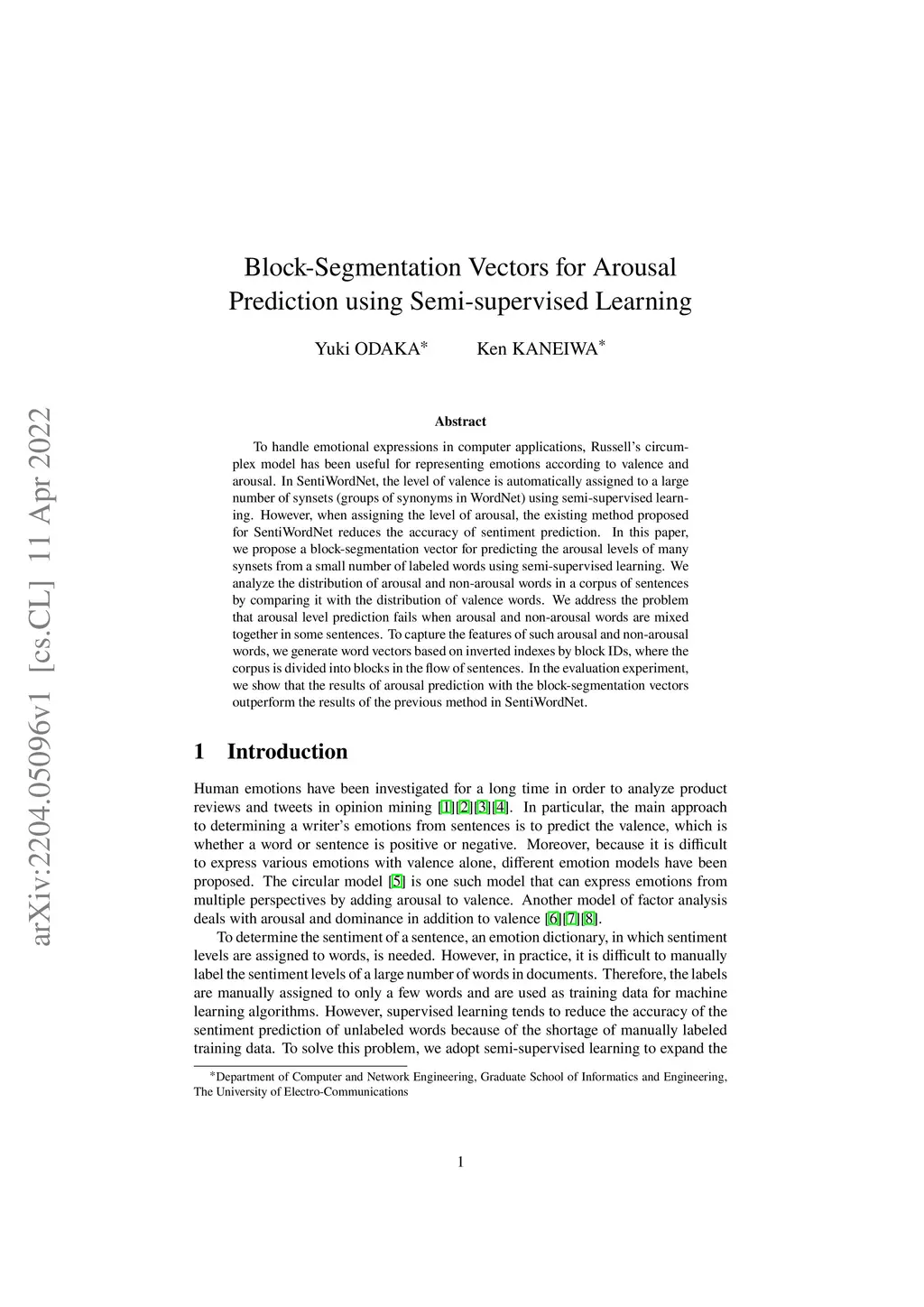 arXiv:2204.05096v1 [cs.CL] 11 Apr 2022

Block-Segmentation Vectors for Arousal Prediction using Semi-supervised Learning

Yuki ODAKA* Ken KANEIWA*

Abstract

To handle emotional expressions in computer applications, Russell's circumplex model has been useful for representing emotions according to valence and arousal. In SentiWordNet, the level of valence is automatically assigned to a large number of synsets (groups of synonyms in WordNet) using semi-supervised learning. However, when assigning the level of arousal, the existing method proposed for SentiWordNet reduces the accuracy of sentiment prediction. In this paper, we propose a block-segmentation vector for predicting the arousal levels of many synsets from a small number of labeled words using semi-supervised learning. We analyze the distribution of arousal and non-arousal words in a corpus of sentences by comparing it with the distribution of valence words. We address the problem that arousal level prediction fails when arousal and non-arousal words are mixed together in some sentences. To capture the features of such arousal and non-arousal words, we generate word vectors based on inverted indexes by block IDs, where the corpus is divided into blocks in the flow of sentences. In the evaluation experiment, we show that the results of arousal prediction with the block-segmentation vectors outperform the results of the previous method in SentiWordNet.

1 Introduction

Human emotions have been investigated for a long time in order to analyze product reviews and tweets in opinion mining [1][2][3][4]. In particular, the main approach to determining a writer's emotions from sentences is to predict the valence, which is whether a word or sentence is positive or negative. Moreover, because it is difficult to express various emotions with valence alone, different emotion models have been proposed. The circular model [5] is one such model that can express emotions from multiple perspectives by adding arousal to valence. Another model of factor analysis deals with arousal and dominance in addition to valence [6][7][8].

To determine the sentiment of a sentence, an emotion dictionary, in which sentiment levels are assigned to words, is needed. However, in practice, it is difficult to manually label the sentiment levels of a large number of words in documents. Therefore, the labels are manually assigned to only a few words and are used as training data for machine learning algorithms. However, supervised learning tends to reduce the accuracy of the sentiment prediction of unlabeled words because of the shortage of manually labeled training data. To solve this problem, we adopt semi-supervised learning to expand the

*Department of Computer and Network Engineering, Graduate School of Informatics and Engineering, The University of Electro-Communications

1